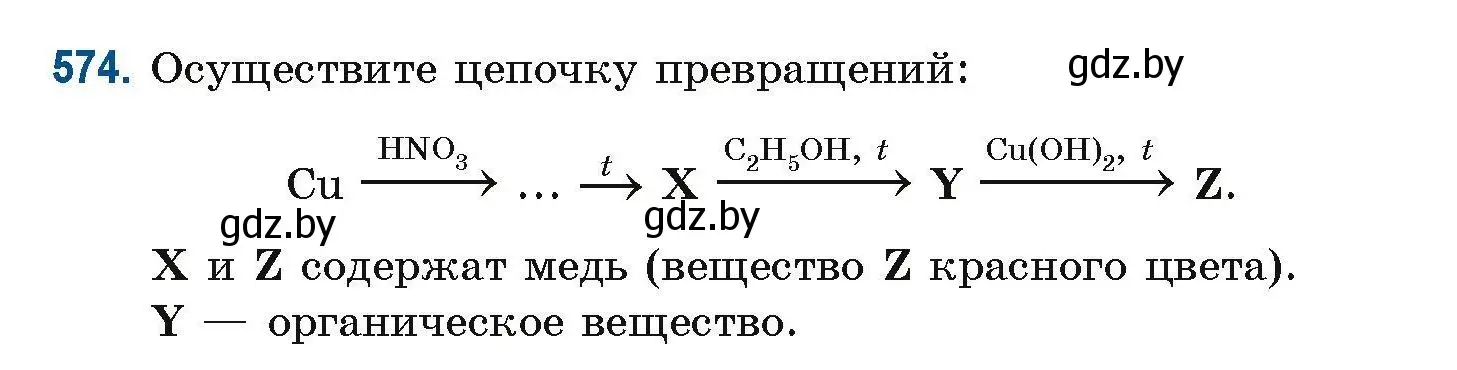 574. Осуществите цепочку превращений: gdz.by

$Cu \xrightarrow{HNO_3} \ldots \xrightarrow{t} X \xrightarrow{C_2H_5OH,\ t} Y \xrightarrow{Cu(OH)_2,\ t} Z.$

gdz.by gdz.by

X и Z содержат медь (вещество Z красного цвета).
Y — органическое вещество.